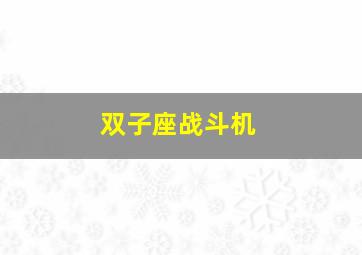 双子座战斗机